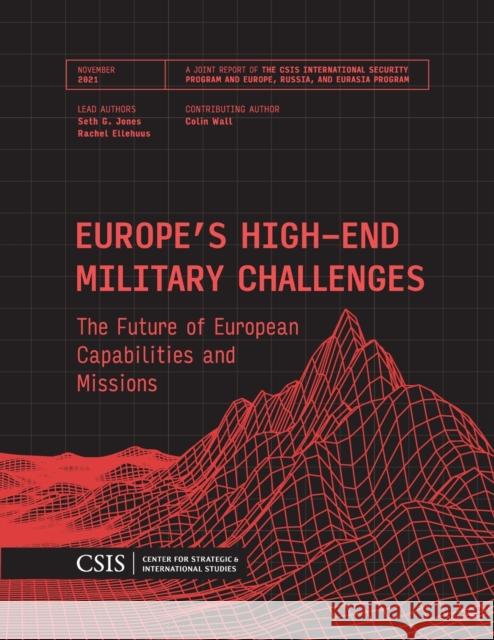 NOVEMBER 2021

A JOINT REPORT OF THE CSIS INTERNATIONAL SECURITY PROGRAM AND EUROPE, RUSSIA, AND EURASIA PROGRAM

LEAD AUTHORS
Seth G. Jones
Rachel Ellehuus

CONTRIBUTING AUTHOR
Colin Wall

EUROPE'S HIGH-END MILITARY CHALLENGES

The Future of European Capabilities and Missions

CSIS | CENTER FOR STRATEGIC & INTERNATIONAL STUDIES